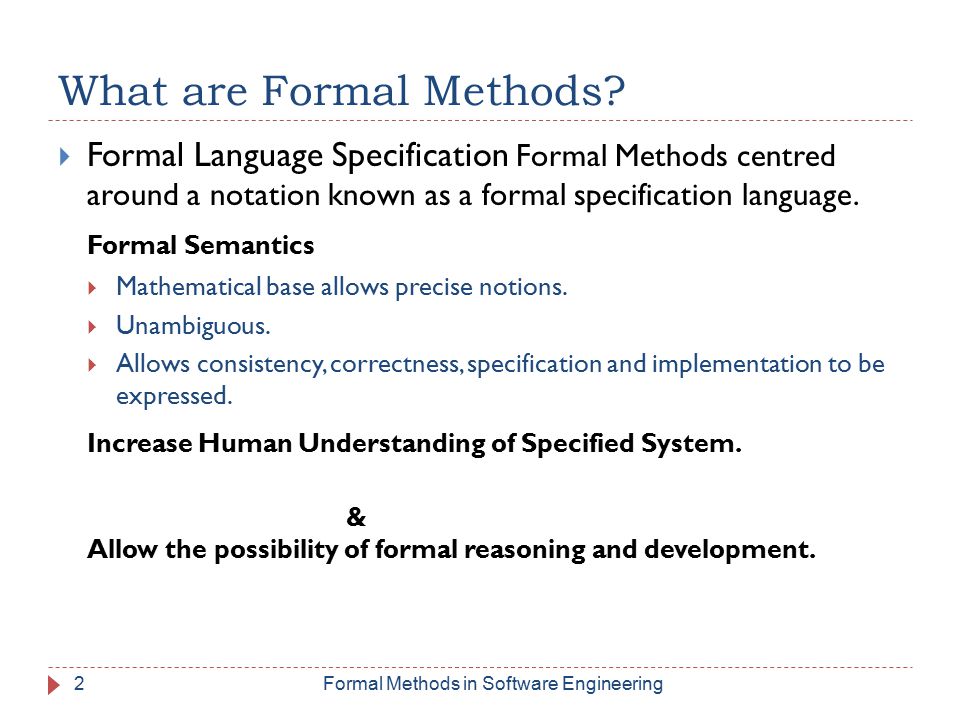 What are Formal Methods?

Formal Language Specification Formal Methods centred around a notation known as a formal specification language.

Formal Semantics

Mathematical base allows precise notions.

Unambiguous.

Allows consistency, correctness, specification and implementation to be expressed.

Increase Human Understanding of Specified System.

&

Allow the possibility of formal reasoning and development.

2 Formal Methods in Software Engineering